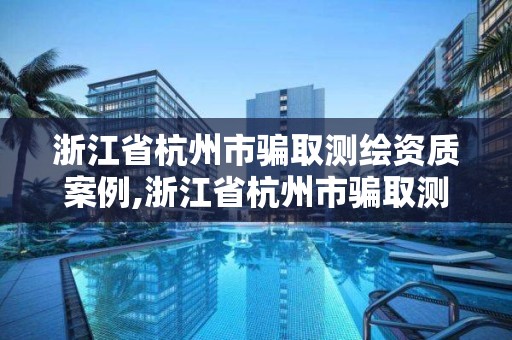 浙江省杭州市骗取测绘资质案例,浙江省杭州市骗取测